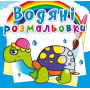 Водяні розмальовки